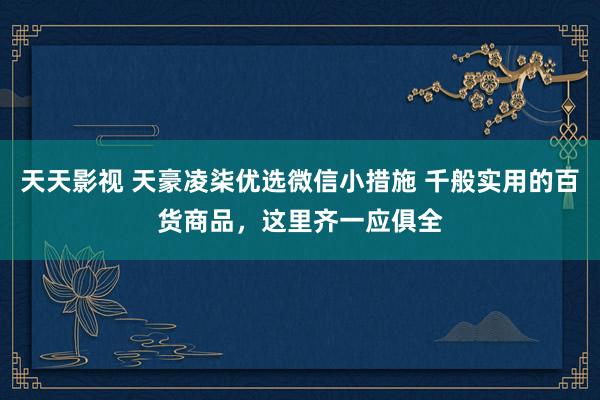 天天影视 天豪凌柒优选微信小措施 千般实用的百货商品，这里齐一应俱全